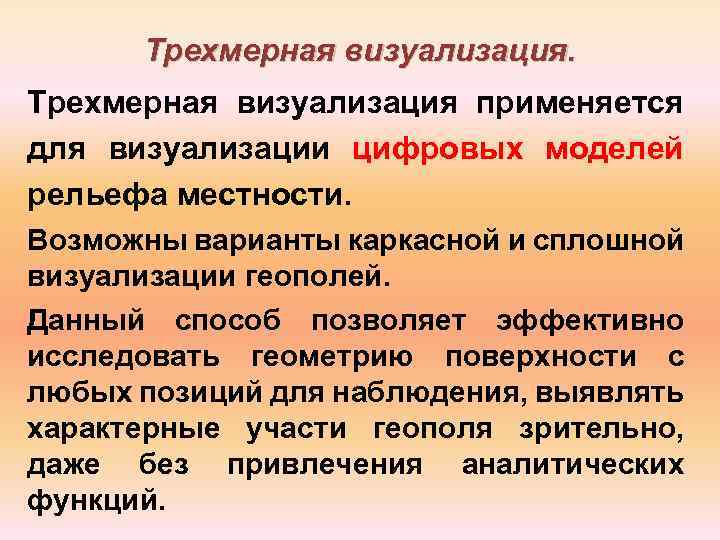 Трехмерная визуализация.

Трехмерная визуализация применяется для визуализации цифровых моделей рельефа местности.

Возможны варианты каркасной и сплошной визуализации геополей.

Данный способ позволяет эффективно исследовать геометрию поверхности с любых позиций для наблюдения, выявлять характерные участи геополя зрительно, даже без привлечения аналитических функций.